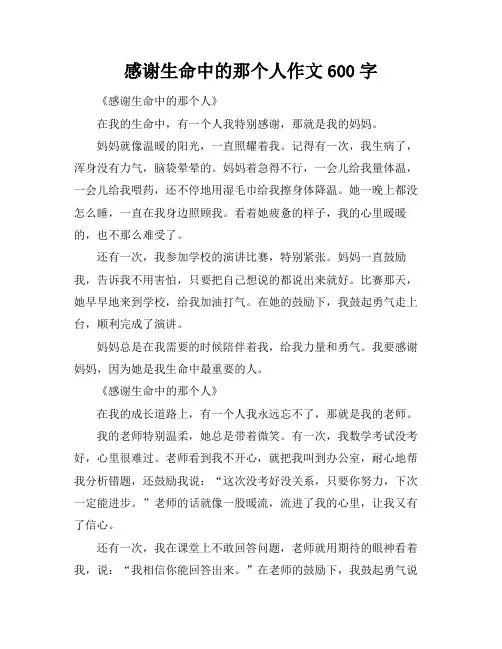 感谢生命中的那个人作文 600 字

《感谢生命中的那个人》

在我的生命中，有一个人我特别感谢，那就是我的妈妈。

妈妈就像温暖的阳光，一直照耀着我。记得有一次，我生病了，浑身没有力气，脑袋晕晕的。妈妈着急得不行，一会儿给我量体温，一会儿给我喂药，还不停地用湿毛巾给我擦身体降温。她一晚上都没怎么睡，一直在我身边照顾我。看着她疲惫的样子，我的心里暖暖的，也不那么难受了。

还有一次，我参加学校的演讲比赛，特别紧张。妈妈一直鼓励我，告诉我不用害怕，只要把自己想说的都说出来就好。比赛那天，她早早地来到学校，给我加油打气。在她的鼓励下，我鼓起勇气走上台，顺利完成了演讲。

妈妈总是在我需要的时候陪伴着我，给我力量和勇气。我要感谢妈妈，因为她是我生命中最重要的人。

《感谢生命中的那个人》

在我的成长道路上，有一个人我永远忘不了，那就是我的老师。

我的老师特别温柔，她总是带着微笑。有一次，我数学考试没考好，心里很难过。老师看到我不开心，就把我叫到办公室，耐心地帮我分析错题，还鼓励我说：“这次没考好没关系，只要你努力，下次一定能进步。”老师的话就像一股暖流，流进了我的心里，让我又有了信心。

还有一次，我在课堂上不敢回答问题，老师就用期待的眼神看着我，说：“我相信你能回答出来。”在老师的鼓励下，我鼓起勇气说